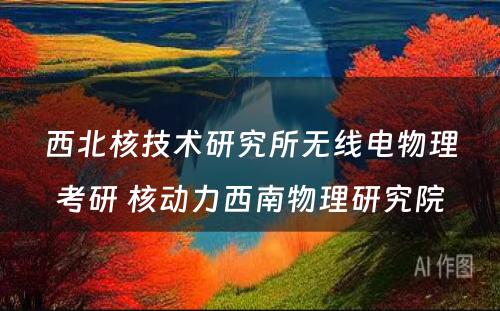 西北核技术研究所无线电物理考研 核动力西南物理研究院

AI 作图